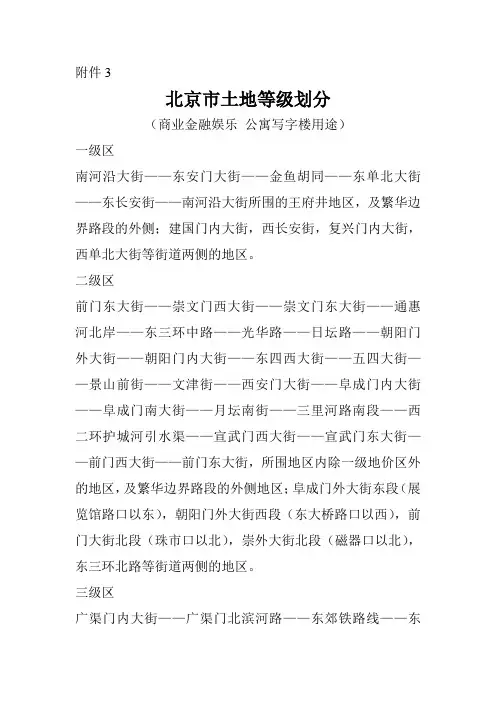 附件 3

北京市土地等级划分

（商业金融娱乐 公寓写字楼用途）

一级区

南河沿大街——东安门大街——金鱼胡同——东单北大街——东长安街——南河沿大街所围的王府井地区，及繁华边界路段的外侧；建国门内大街，西长安街，复兴门内大街，西单北大街等街道两侧的地区。

二级区

前门东大街——崇文门西大街——崇文门东大街——通惠河北岸——东三环中路——光华路——日坛路——朝阳门外大街——朝阳门内大街——东四西大街——五四大街——景山前街——文津街——西安门大街——阜成门内大街——阜成门南大街——月坛南街——三里河路南段——西二环护城河引水渠——宣武门西大街——宣武门东大街——前门西大街——前门东大街，所围地区内除一级地价区外的地区，及繁华边界路段的外侧地区；阜成门外大街东段（展览馆路口以东），朝阳门外大街西段（东大桥路口以西），前门大街北段（珠市口以北），崇外大街北段（磁器口以北），东三环北路等街道两侧的地区。

三级区

广渠门内大街——广渠门北滨河路——东郊铁路线——东